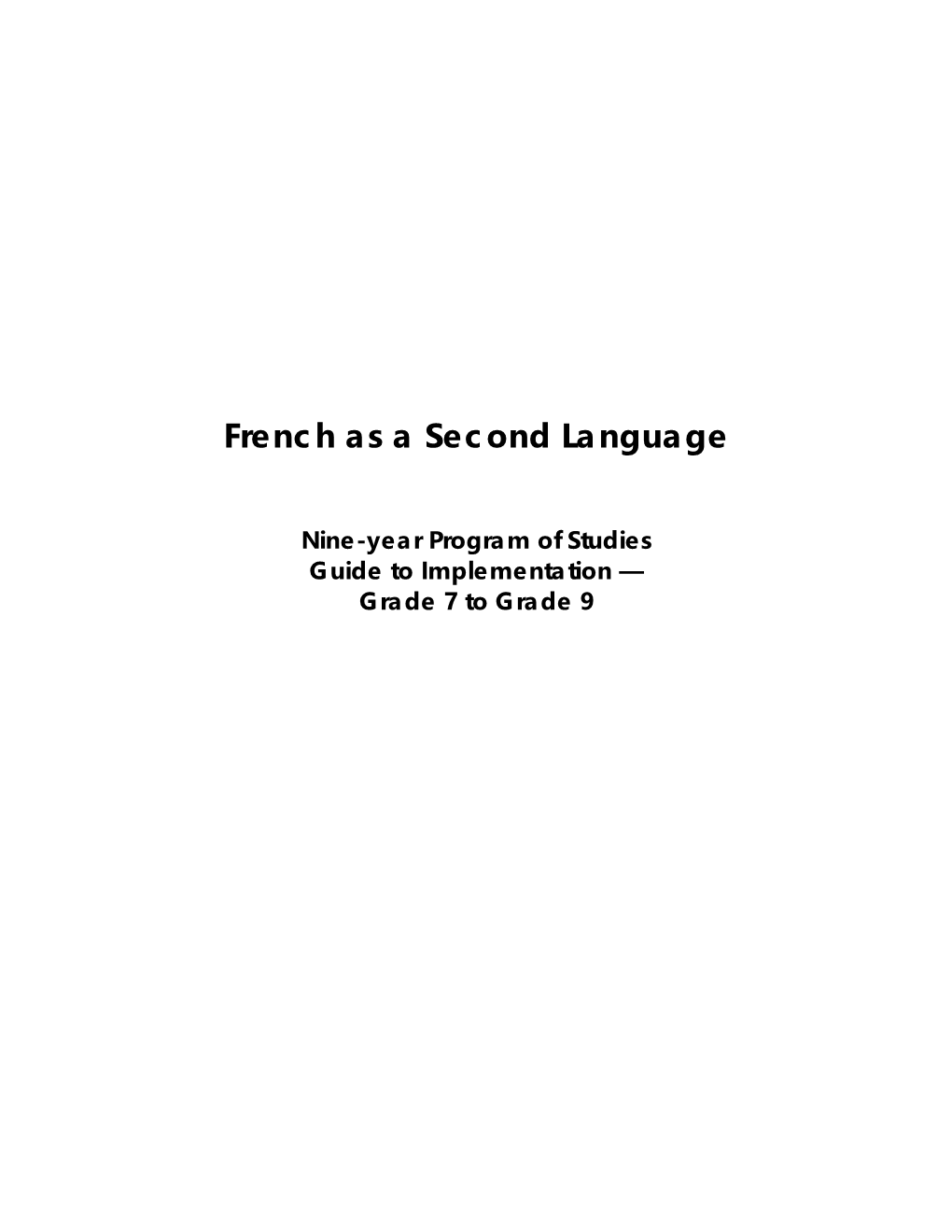 French as a Second Language

Nine-year Program of Studies
Guide to Implementation —
Grade 7 to Grade 9